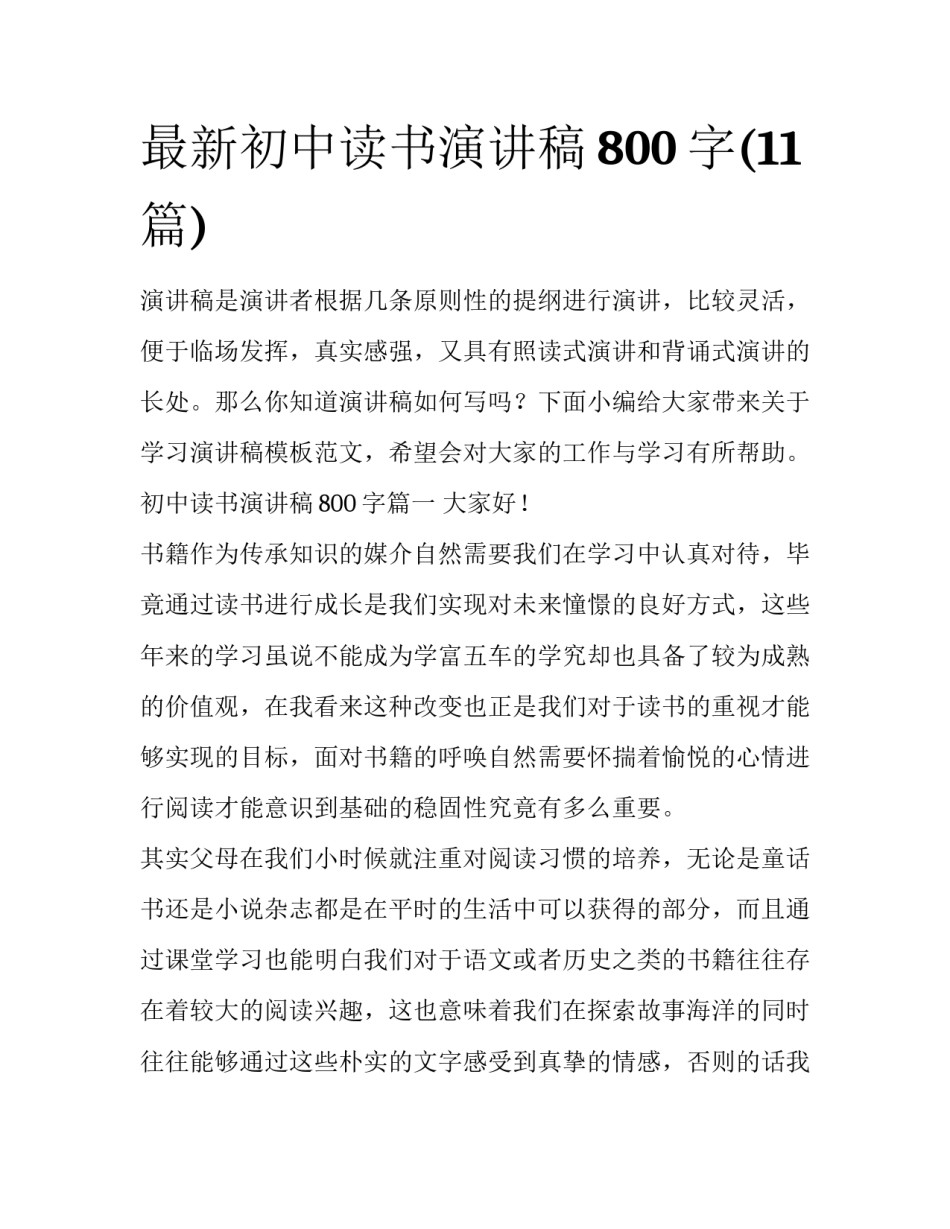 最新初中读书演讲稿 800 字(11 篇)

演讲稿是演讲者根据几条原则性的提纲进行演讲，比较灵活，便于临场发挥，真实感强，又具有照读式演讲和背诵式演讲的长处。那么你知道演讲稿如何写吗？下面小编给大家带来关于学习演讲稿模板范文，希望会对大家的工作与学习有所帮助。

初中读书演讲稿 800 字篇一 大家好！

书籍作为传承知识的媒介自然需要我们在学习中认真对待，毕竟通过读书进行成长是我们实现对未来憧憬的良好方式，这些年来的学习虽说不能成为学富五车的学究却也具备了较为成熟的价值观，在我看来这种改变也正是我们对于读书的重视才能够实现的目标，面对书籍的呼唤自然需要怀揣着愉悦的心情进行阅读才能意识到基础的稳固性究竟有多么重要。

其实父母在我们小时候就注重对阅读习惯的培养，无论是童话书还是小说杂志都是在平时的生活中可以获得的部分，而且通过课堂学习也能明白我们对于语文或者历史之类的书籍往往存在着较大的阅读兴趣，这也意味着我们在探索故事海洋的同时往往能够通过这些朴实的文字感受到真挚的情感，否则的话我